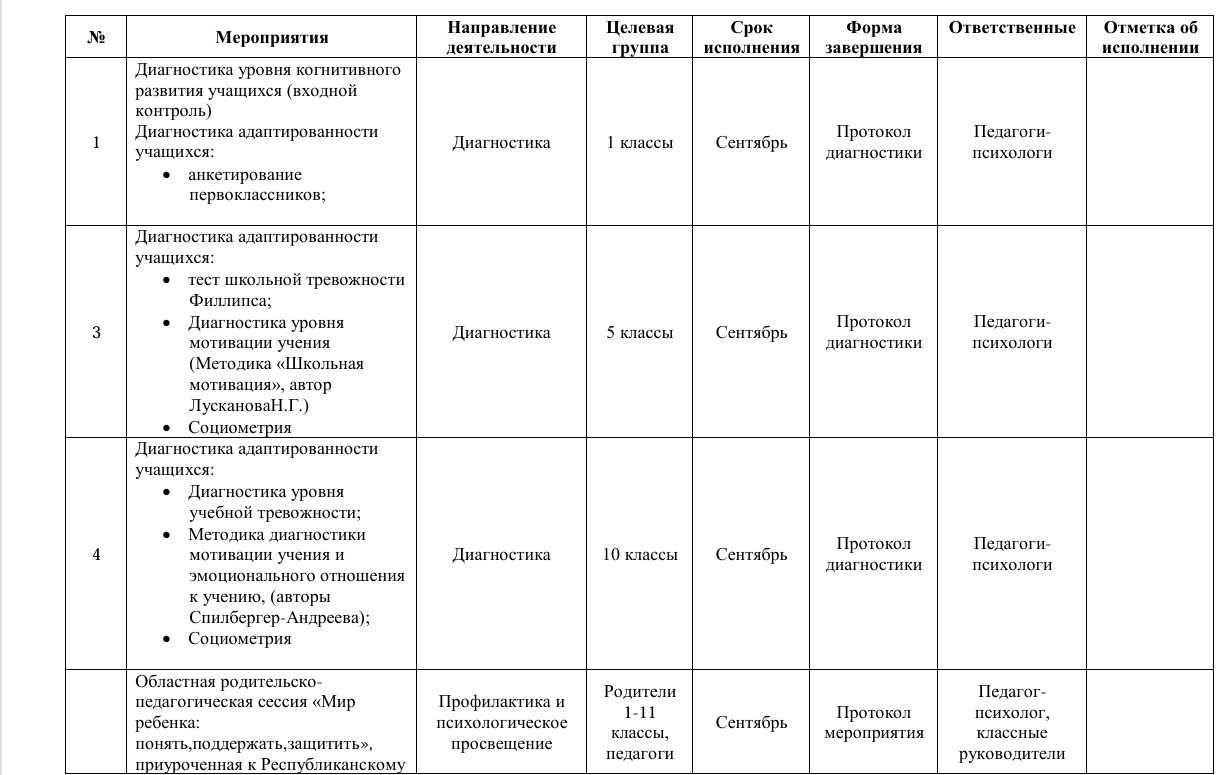 | № | Мероприятия | Направление деятельности | Целевая группа | Срок исполнения | Форма завершения | Ответственные | Отметка об исполнении |
|---|---|---|---|---|---|---|---|
| 1 | Диагностика уровня когнитивного развития учащихся (входной контроль) Диагностика адаптированности учащихся: • анкетирование первоклассников; | Диагностика | 1 классы | Сентябрь | Протокол диагностики | Педагоги-психологи | |
| 3 | Диагностика адаптированности учащихся: • тест школьной тревожности Филлипса; • Диагностика уровня мотивации учения (Методика «Школьная мотивация», автор ЛускановаН.Г.) • Социометрия | Диагностика | 5 классы | Сентябрь | Протокол диагностики | Педагоги-психологи | |
| 4 | Диагностика адаптированности учащихся: • Диагностика уровня учебной тревожности; • Методика диагностики мотивации учения и эмоционального отношения к учению, (авторы Спилбергер-Андреева); • Социометрия | Диагностика | 10 классы | Сентябрь | Протокол диагностики | Педагоги-психологи | |
| | Областная родительско-педагогическая сессия «Мир ребенка: понять,поддержать,защитить», приуроченная к Республиканскому | Профилактика и психологическое просвещение | Родители 1-11 классы, педагоги | Сентябрь | Протокол мероприятия | Педагог-психолог, классные руководители | |